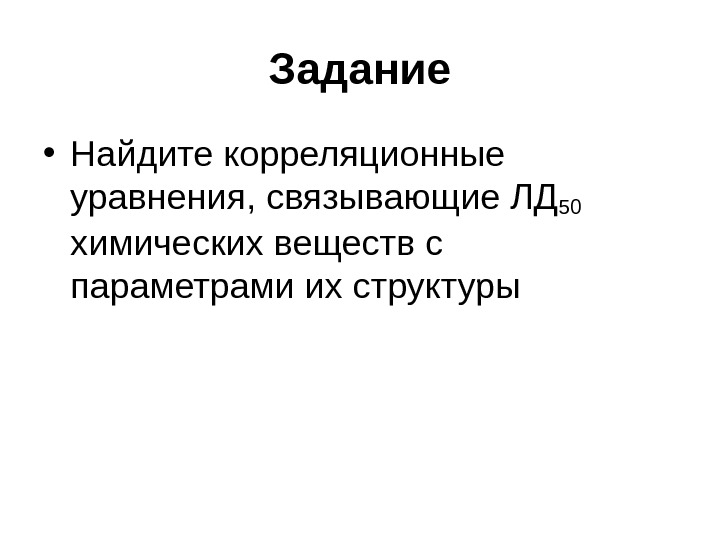 Задание

• Найдите корреляционные уравнения, связывающие $ЛД_{50}$ химических веществ с параметрами их структуры